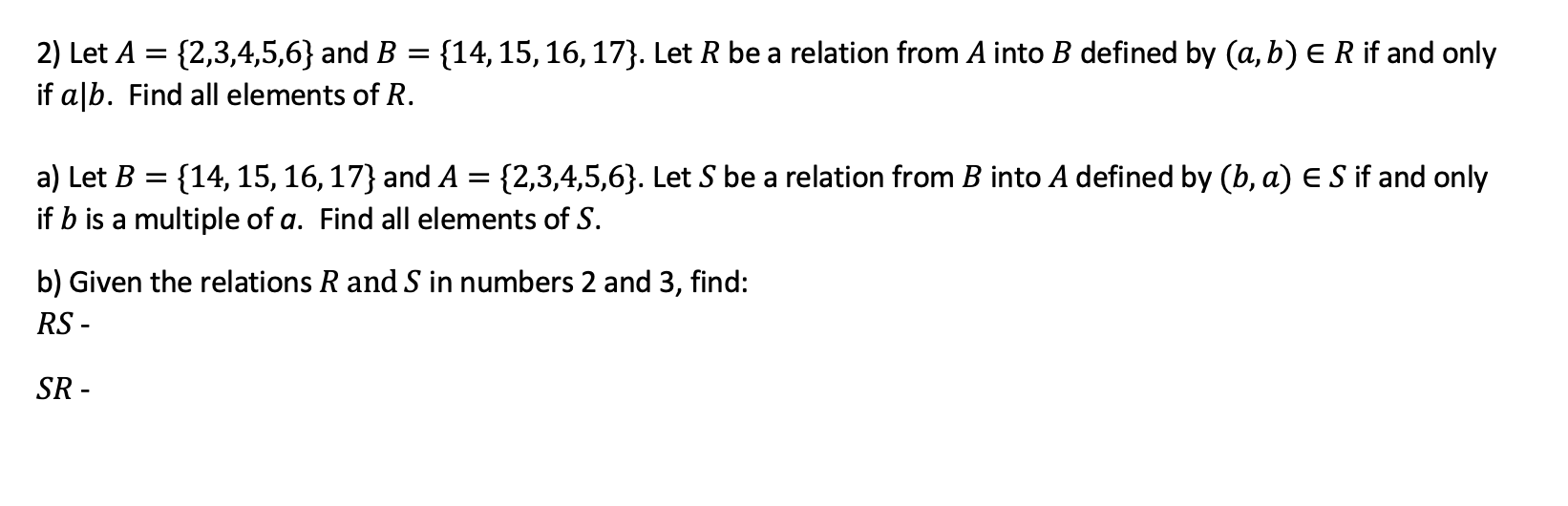 2) Let $A = \{2,3,4,5,6\}$ and $B = \{14, 15, 16, 17\}$. Let $R$ be a relation from $A$ into $B$ defined by $(a, b) \in R$ if and only if $a|b$. Find all elements of $R$.

a) Let $B = \{14, 15, 16, 17\}$ and $A = \{2,3,4,5,6\}$. Let $S$ be a relation from $B$ into $A$ defined by $(b, a) \in S$ if and only if $b$ is a multiple of $a$. Find all elements of $S$.

b) Given the relations $R$ and $S$ in numbers 2 and 3, find:
$RS$ -

$SR$ -